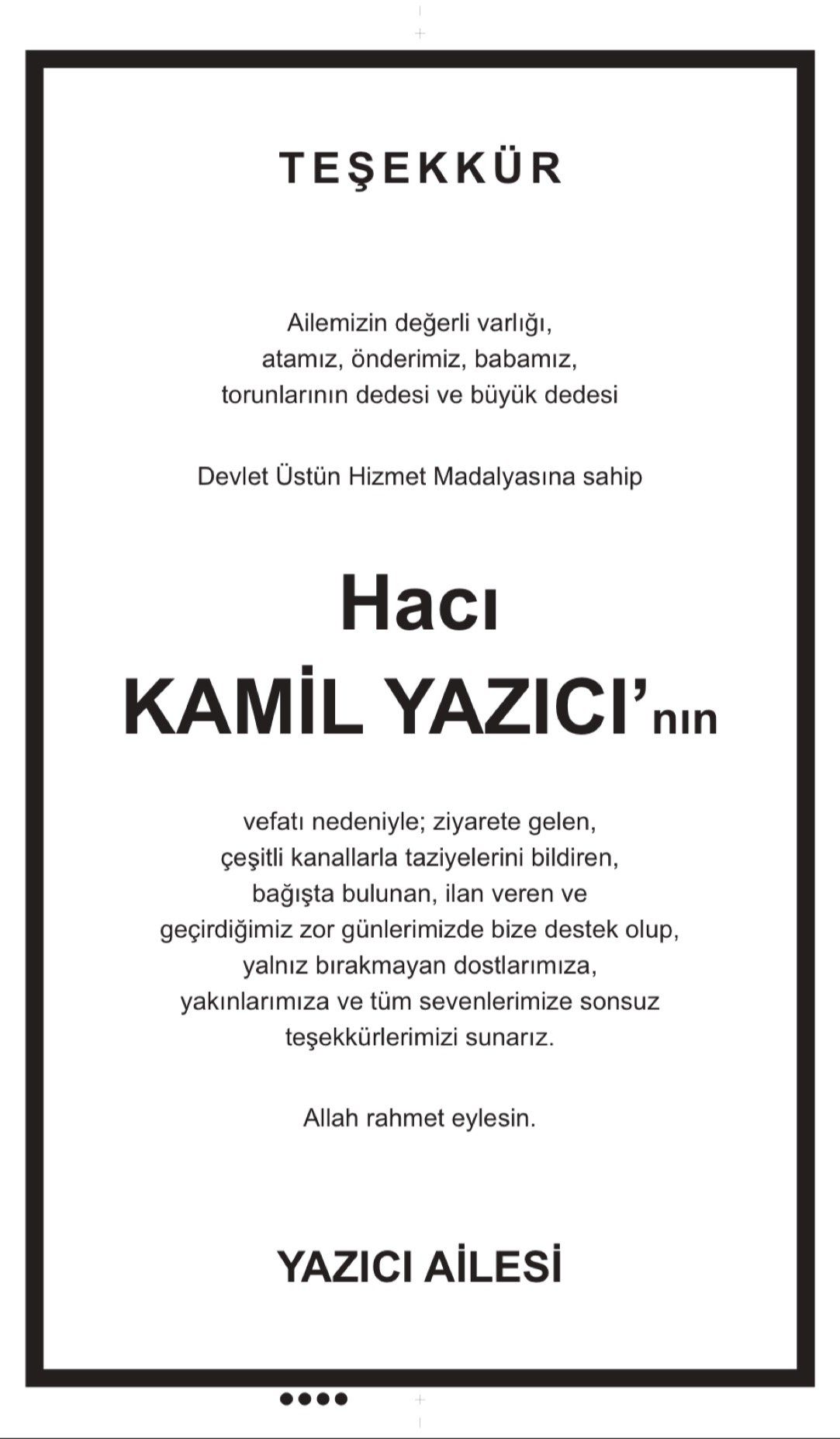 TEŞEKKÜR

Ailemizin değerli varlığı,
atamız, önderimiz, babamız,
torunlarının dedesi ve büyük dedesi

Devlet Üstün Hizmet Madalyasına sahip

Hacı
KAMİL YAZICI'nın

vefatı nedeniyle; ziyarete gelen,
çeşitli kanallarla taziyelerini bildiren,
bağışta bulunan, ilan veren ve
geçirdiğimiz zor günlerimizde bize destek olup,
yalnız bırakmayan dostlarımıza,
yakınlarımıza ve tüm sevenlerimize sonsuz
teşekkürlerimizi sunarız.

Allah rahmet eylesin.

YAZICI AİLESİ